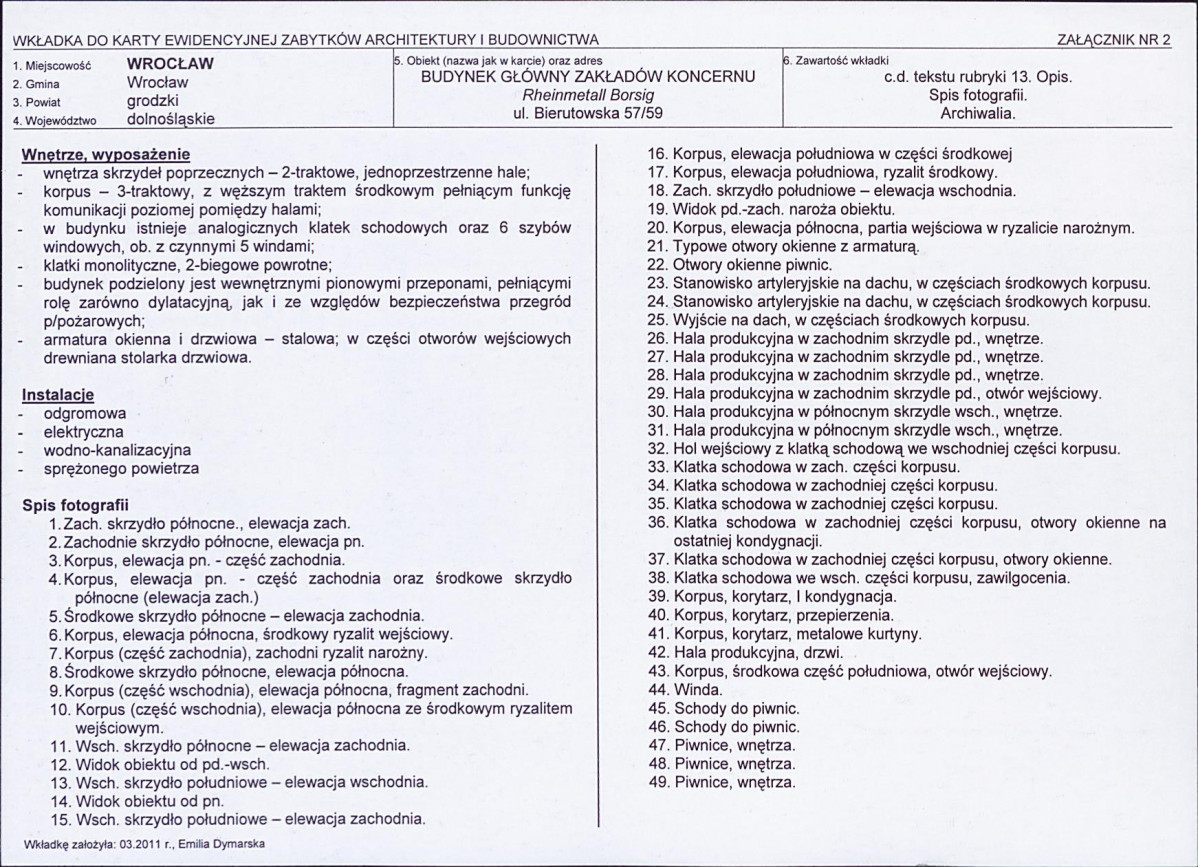 WKŁADKA DO KARTY EWIDENCYJNEJ ZABYTKÓW ARCHITEKTURY I BUDOWNICTWA
ZAŁĄCZNIK NR 2

1. Miejscowość WROCŁAW
2. Gmina Wrocław
3. Powiat grodzki
4. Województwo dolnośląskie

5. Obiekt (nazwa jak w karcie) oraz adres
BUDYNEK GŁÓWNY ZAKŁADÓW KONCERNU
Rheinmetall Borsig
ul. Bierutowska 57/59

6. Zawartość wkładki
c.d. tekstu rubryki 13. Opis.
Spis fotografii.
Archiwalia.

Wnętrze, wyposażenie
- wnętrza skrzydeł poprzecznych – 2-traktowe, jednoprzestrzenne hale;
- korpus – 3-traktowy, z węższym traktem środkowym pełniącym funkcję komunikacji poziomej pomiędzy halami;
- w budynku istnieje analogicznych klatek schodowych oraz 6 szybów windowych, ob. z czynnymi 5 windami;
- klatki monolityczne, 2-biegowe powrotne;
- budynek podzielony jest wewnętrznymi pionowymi przeponami, pełniącymi rolę zarówno dylatacyjną, jak i ze względów bezpieczeństwa przegród p/pożarowych;
- armatura okienna i drzwiowa – stalowa; w części otworów wejściowych drewniana stolarka drzwiowa.

Instalacje
- odgromowa
- elektryczna
- wodno-kanalizacyjna
- sprężonego powietrza

Spis fotografii
1. Zach. skrzydło północne., elewacja zach.
2. Zachodnie skrzydło północne, elewacja pn.
3. Korpus, elewacja pn. - część zachodnia.
4. Korpus, elewacja pn. - część zachodnia oraz środkowe skrzydło północne (elewacja zach.)
5. Środkowe skrzydło północne – elewacja zachodnia.
6. Korpus, elewacja północna, środkowy ryzalit wejściowy.
7. Korpus (część zachodnia), zachodni ryzalit narożny.
8. Środkowe skrzydło północne, elewacja północna.
9. Korpus (część wschodnia), elewacja północna, fragment zachodni.
10. Korpus (część wschodnia), elewacja północna ze środkowym ryzalitem wejściowym.
11. Wsch. skrzydło północne – elewacja zachodnia.
12. Widok obiektu od pd.-wsch.
13. Wsch. skrzydło południowe – elewacja wschodnia.
14. Widok obiektu od pn.
15. Wsch. skrzydło południowe – elewacja zachodnia.
16. Korpus, elewacja południowa w części środkowej
17. Korpus, elewacja południowa, ryzalit środkowy.
18. Zach. skrzydło południowe – elewacja wschodnia.
19. Widok pd.-zach. naroża obiektu.
20. Korpus, elewacja północna, partia wejściowa w ryzalicie narożnym.
21. Typowe otwory okienne z armaturą.
22. Otwory okienne piwnic.
23. Stanowisko artyleryjskie na dachu, w częściach środkowych korpusu.
24. Stanowisko artyleryjskie na dachu, w częściach środkowych korpusu.
25. Wyjście na dach, w częściach środkowych korpusu.
26. Hala produkcyjna w zachodnim skrzydle pd., wnętrze.
27. Hala produkcyjna w zachodnim skrzydle pd., wnętrze.
28. Hala produkcyjna w zachodnim skrzydle pd., wnętrze.
29. Hala produkcyjna w zachodnim skrzydle pd., otwór wejściowy.
30. Hala produkcyjna w północnym skrzydle wsch., wnętrze.
31. Hala produkcyjna w północnym skrzydle wsch., wnętrze.
32. Hol wejściowy z klatką schodową we wschodniej części korpusu.
33. Klatka schodowa w zach. części korpusu.
34. Klatka schodowa w zachodniej części korpusu.
35. Klatka schodowa w zachodniej części korpusu.
36. Klatka schodowa w zachodniej części korpusu, otwory okienne na ostatniej kondygnacji.
37. Klatka schodowa w zachodniej części korpusu, otwory okienne.
38. Klatka schodowa we wsch. części korpusu, zawilgocenia.
39. Korpus, korytarz, I kondygnacja.
40. Korpus, korytarz, przepierzenia.
41. Korpus, korytarz, metalowe kurtyny.
42. Hala produkcyjna, drzwi.
43. Korpus, środkowa część południowa, otwór wejściowy.
44. Winda.
45. Schody do piwnic.
46. Schody do piwnic.
47. Piwnice, wnętrza.
48. Piwnice, wnętrza.
49. Piwnice, wnętrza.

Wkładkę założyła: 03.2011 r., Emilia Dymarska